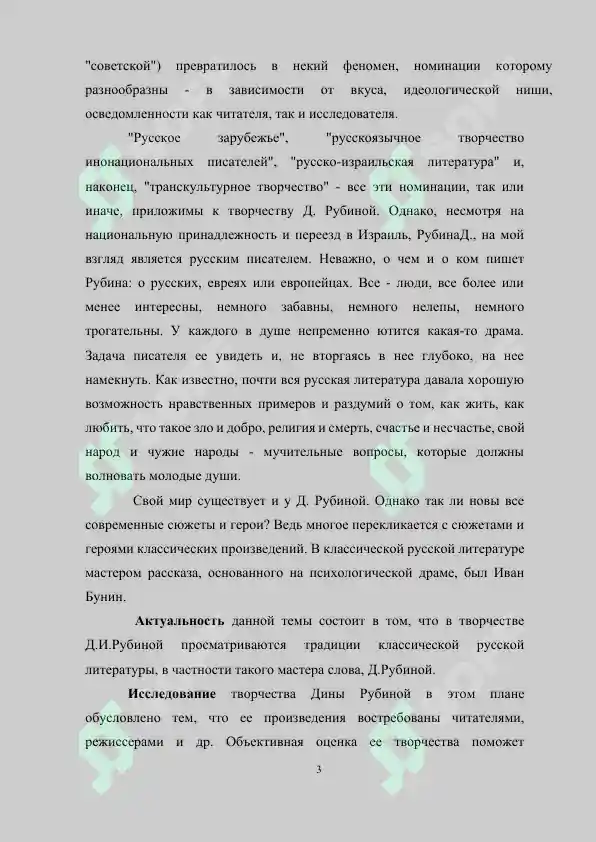 "советской") превратилось в некий феномен, номинации которому разнообразны - в зависимости от вкуса, идеологической ниши, осведомленности как читателя, так и исследователя.

"Русское зарубежье", "русскоязычное творчество инонациональных писателей", "русско-израильская литература" и, наконец, "транскультурное творчество" - все эти номинации, так или иначе, приложимы к творчеству Д. Рубиной. Однако, несмотря на национальную принадлежность и переезд в Израиль, РубинаД., на мой взгляд является русским писателем. Неважно, о чем и о ком пишет Рубина: о русских, евреях или европейцах. Все - люди, все более или менее интересны, немного забавны, немного нелепы, немного трогательны. У каждого в душе непременно ютится какая-то драма. Задача писателя ее увидеть и, не вторгаясь в нее глубоко, на нее намекнуть. Как известно, почти вся русская литература давала хорошую возможность нравственных примеров и раздумий о том, как жить, как любить, что такое зло и добро, религия и смерть, счастье и несчастье, свой народ и чужие народы - мучительные вопросы, которые должны волновать молодые души.

Свой мир существует и у Д. Рубиной. Однако так ли новы все современные сюжеты и герои? Ведь многое перекликается с сюжетами и героями классических произведений. В классической русской литературе мастером рассказа, основанного на психологической драме, был Иван Бунин.

Актуальность данной темы состоит в том, что в творчестве Д.И.Рубиной просматриваются традиции классической русской литературы, в частности такого мастера слова, Д.Рубиной.

Исследование творчества Дины Рубиной в этом плане обусловлено тем, что ее произведения востребованы читателями, режиссерами и др. Объективная оценка ее творчества поможет

3